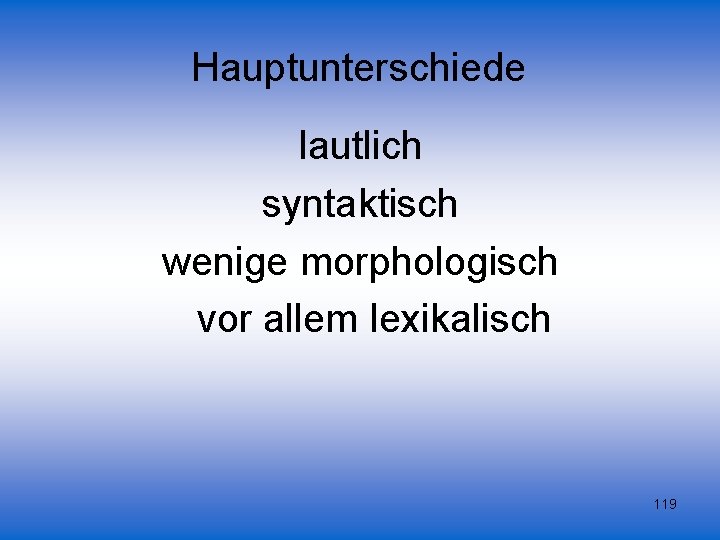 Hauptunterschiede

lautlich
syntaktisch
wenige morphologisch
vor allem lexikalisch

119